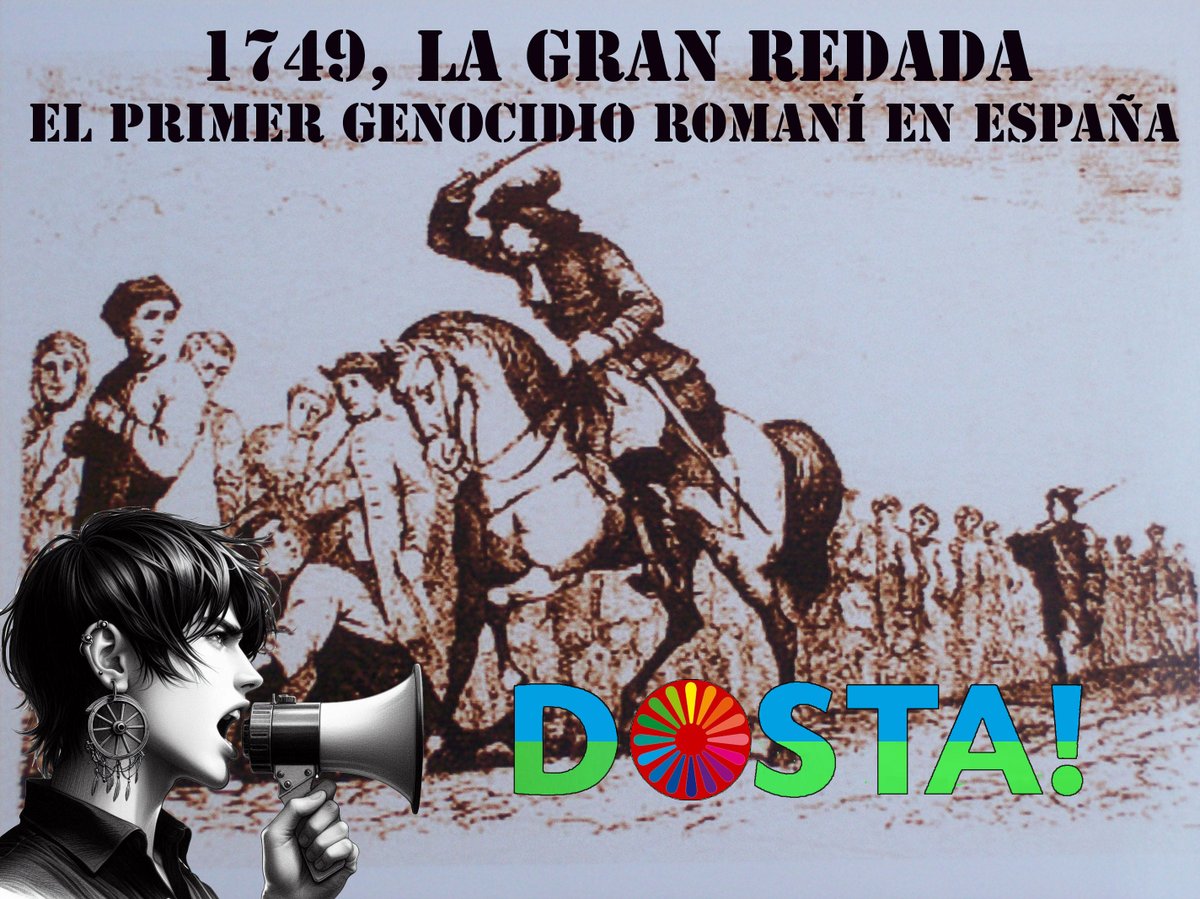 1749, LA GRAN REDADA
EL PRIMER GENOCIDIO ROMANÍ EN ESPAÑA

DOSTA!